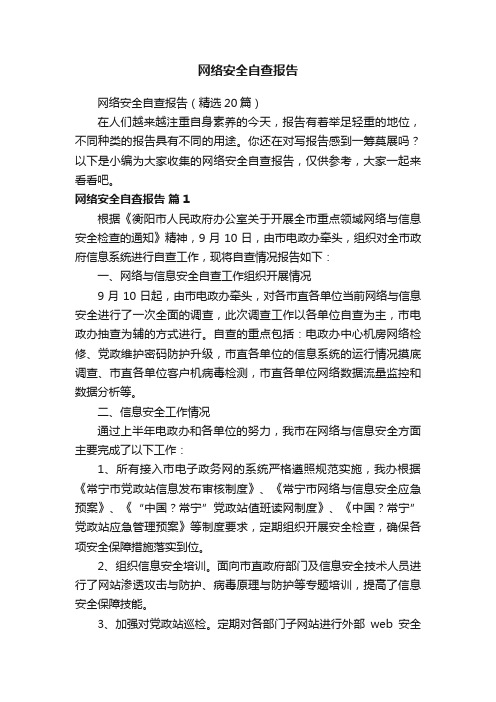 网络安全自查报告

网络安全自查报告（精选20篇）

在人们越来越注重自身素养的今天，报告有着举足轻重的地位，不同种类的报告具有不同的用途。你还在对写报告感到一筹莫展吗？以下是小编为大家收集的网络安全自查报告，仅供参考，大家一起来看看吧。

网络安全自查报告 篇1

根据《衡阳市人民政府办公室关于开展全市重点领域网络与信息安全检查的通知》精神，9月10日，由市电政办牵头，组织对全市政府信息系统进行自查工作，现将自查情况报告如下：

一、网络与信息安全自查工作组织开展情况

9月10日起，由市电政办牵头，对各市直各单位当前网络与信息安全进行了一次全面的调查，此次调查工作以各单位自查为主，市电政办抽查为辅的方式进行。自查的重点包括：电政办中心机房网络检修、党政维护密码防护升级，市直各单位的信息系统的运行情况摸底调查、市直各单位客户机病毒检测，市直各单位网络数据流量监控和数据分析等。

二、信息安全工作情况

通过上半年电政办和各单位的努力，我市在网络与信息安全方面主要完成了以下工作：

1、所有接入市电子政务网的系统严格遵照规范实施，我办根据《常宁市党政站信息发布审核制度》、《常宁市网络与信息安全应急预案》、《“中国？常宁”党政站值班读网制度》、《中国？常宁”党政站应急管理预案》等制度要求，定期组织开展安全检查，确保各项安全保障措施落实到位。

2、组织信息安全培训。面向市直政府部门及信息安全技术人员进行了网站渗透攻击与防护、病毒原理与防护等专题培训，提高了信息安全保障技能。

3、加强对党政站巡检。定期对各部门子网站进行外部 web 安全